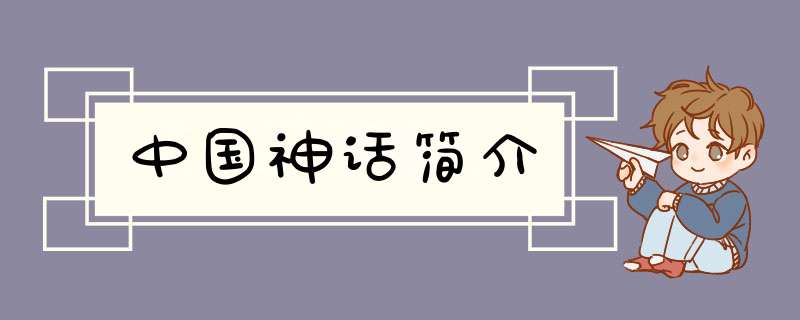 中国神话简介